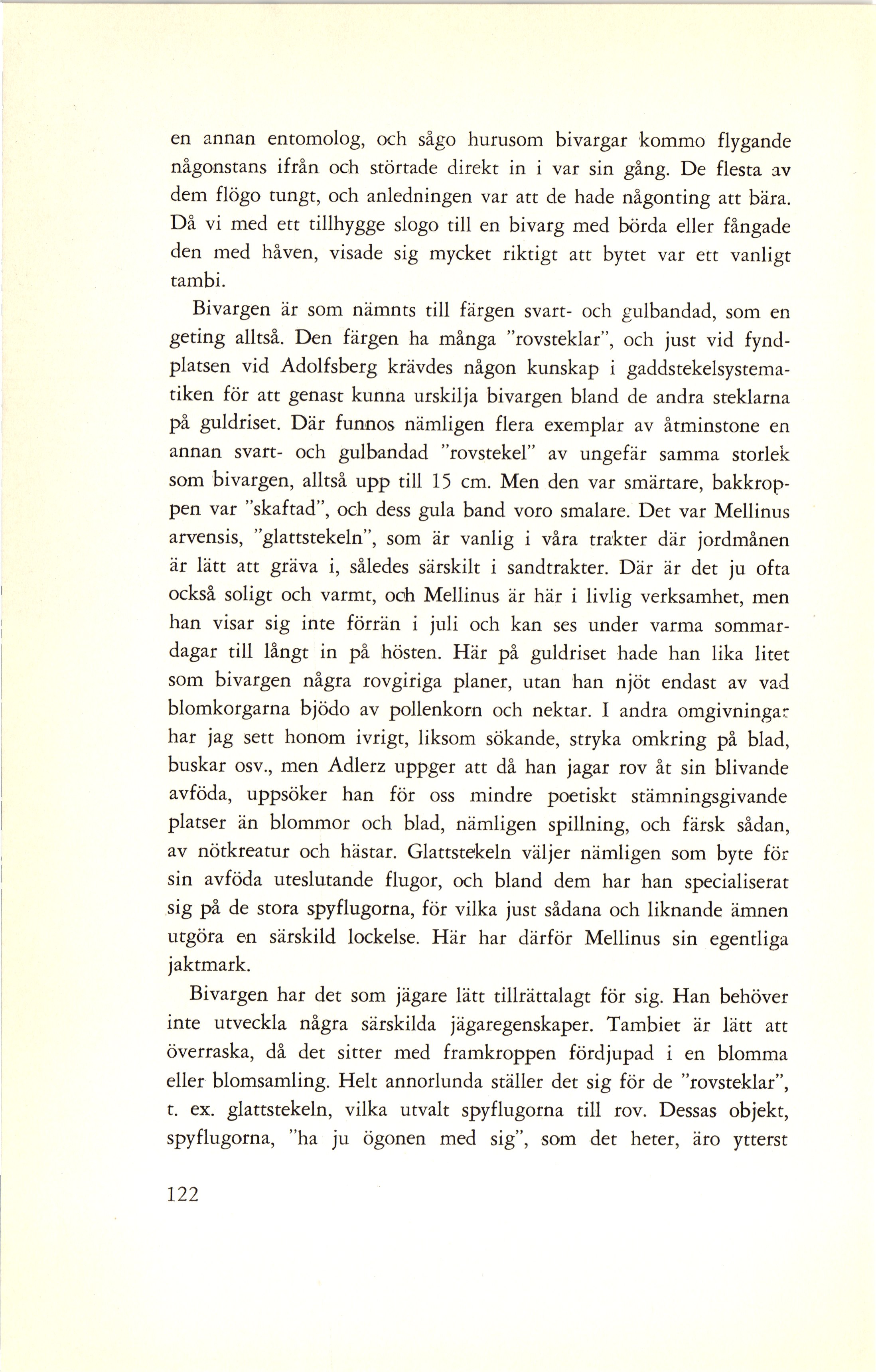 en annan entomolog, och sågo hurusom bivargar kommo flygande någonstans ifrån och störtade direkt in i var sin gång. De flesta av dem flögo tungt, och anledningen var att de hade någonting att bära. Då vi med ett tillhygge slogo till en bivarg med börda eller fångade den med håven, visade sig mycket riktigt att bytet var ett vanligt tambi.

Bivargen är som nämnts till färgen svart- och gulbandad, som en geting alltså. Den färgen ha många "rovsteklar", och just vid fyndplatsen vid Adolfsberg krävdes någon kunskap i gaddstekelsystematiken för att genast kunna urskilja bivargen bland de andra steklarna på guldriset. Där funnos nämligen flera exemplar av åtminstone en annan svart- och gulbandad "rovstekel" av ungefär samma storlek som bivargen, alltså upp till 15 cm. Men den var smärtare, bakkroppen var "skaftad", och dess gula band voro smalare. Det var Mellinus arvensis, "glattstekeln", som är vanlig i våra trakter där jordmånen är lätt att gräva i, således särskilt i sandtrakter. Där är det ju ofta också soligt och varmt, och Mellinus är här i livlig verksamhet, men han visar sig inte förrän i juli och kan ses under varma sommardagar till långt in på hösten. Här på guldriset hade han lika litet som bivargen några rovgiriga planer, utan han njöt endast av vad blomkorgarna bjödo av pollenkorn och nektar. I andra omgivningar har jag sett honom ivrigt, liksom sökande, stryka omkring på blad, buskar osv., men Adlerz uppger att då han jagar rov åt sin blivande avföda, uppsöker han för oss mindre poetiskt stämningsgivande platser än blommor och blad, nämligen spillning, och färsk sådan, av nötkreatur och hästar. Glattstekeln väljer nämligen som byte för sin avföda uteslutande flugor, och bland dem har han specialiserat sig på de stora spyflugorna, för vilka just sådana och liknande ämnen utgöra en särskild lockelse. Här har därför Mellinus sin egentliga jaktmark.

Bivargen har det som jägare lätt tillrättalagt för sig. Han behöver inte utveckla några särskilda jägaregenskaper. Tambiet är lätt att överraska, då det sitter med framkroppen fördjupad i en blomma eller blomsamling. Helt annorlunda ställer det sig för de "rovsteklar", t. ex. glattstekeln, vilka utvalt spyflugorna till rov. Dessas objekt, spyflugorna, "ha ju ögonen med sig", som det heter, äro ytterst

122